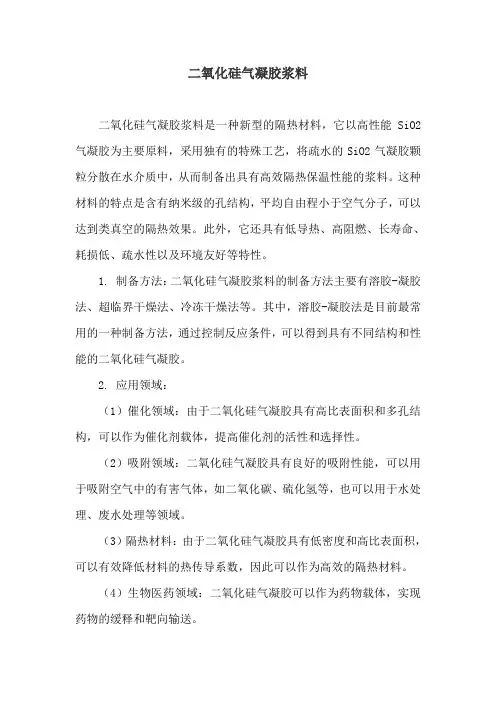 二氧化硅气凝胶浆料

二氧化硅气凝胶浆料是一种新型的隔热材料，它以高性能 SiO2 气凝胶为主要原料，采用独有的特殊工艺，将疏水的 SiO2 气凝胶颗粒分散在水介质中，从而制备出具有高效隔热保温性能的浆料。这种材料的特点是含有纳米级的孔结构，平均自由程小于空气分子，可以达到类真空的隔热效果。此外，它还具有低导热、高阻燃、长寿命、耗损低、疏水性以及环境友好等特性。

1. 制备方法：二氧化硅气凝胶浆料的制备方法主要有溶胶-凝胶法、超临界干燥法、冷冻干燥法等。其中，溶胶-凝胶法是目前最常用的一种制备方法，通过控制反应条件，可以得到具有不同结构和性能的二氧化硅气凝胶。

2. 应用领域：

（1）催化领域：由于二氧化硅气凝胶具有高比表面积和多孔结构，可以作为催化剂载体，提高催化剂的活性和选择性。

（2）吸附领域：二氧化硅气凝胶具有良好的吸附性能，可以用于吸附空气中的有害气体，如二氧化碳、硫化氢等，也可以用于水处理、废水处理等领域。

（3）隔热材料：由于二氧化硅气凝胶具有低密度和高比表面积，可以有效降低材料的热传导系数，因此可以作为高效的隔热材料。

（4）生物医药领域：二氧化硅气凝胶可以作为药物载体，实现药物的缓释和靶向输送。